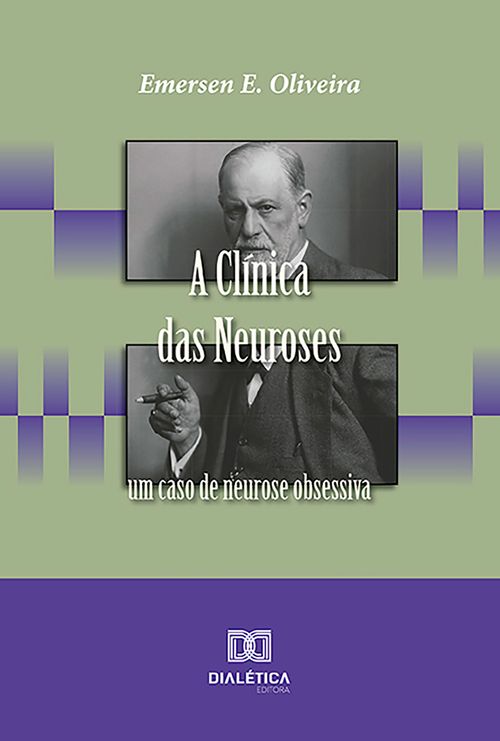 Emersen E. Oliveira

A Clínica das Neuroses

um caso de neurose obsessiva

DIALÉTICA
EDITORA